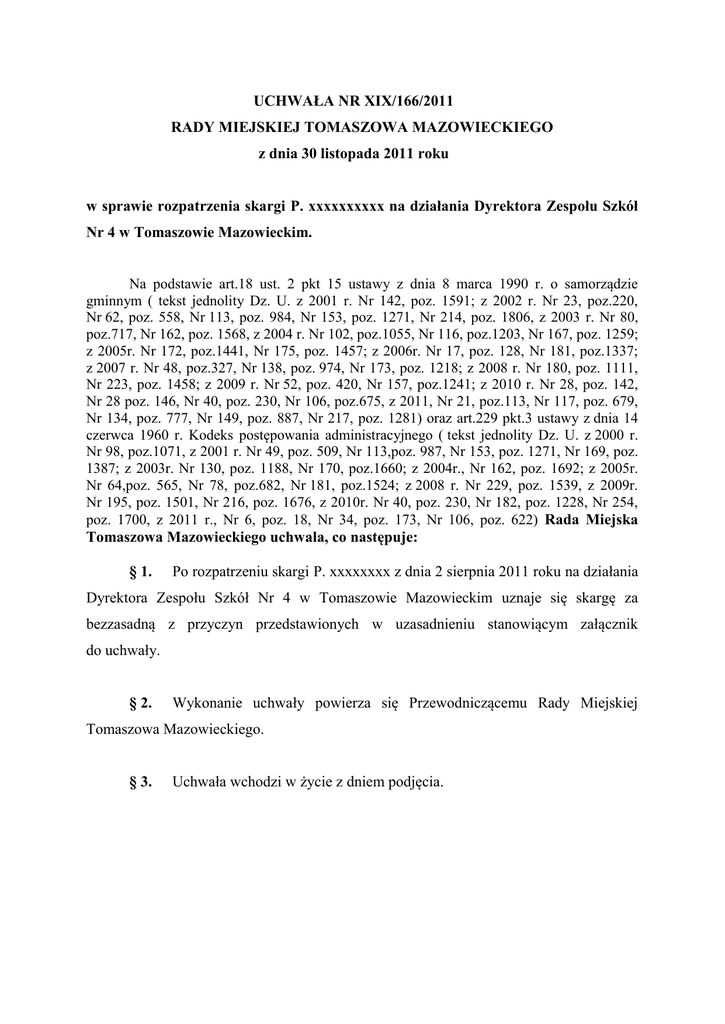 UCHWAŁA NR XIX/166/2011
RADY MIEJSKIEJ TOMASZOWA MAZOWIECKIEGO
z dnia 30 listopada 2011 roku

w sprawie rozpatrzenia skargi P. xxxxxxxxxx na działania Dyrektora Zespołu Szkół Nr 4 w Tomaszowie Mazowieckim.

Na podstawie art.18 ust. 2 pkt 15 ustawy z dnia 8 marca 1990 r. o samorządzie gminnym ( tekst jednolity Dz. U. z 2001 r. Nr 142, poz. 1591; z 2002 r. Nr 23, poz.220, Nr 62, poz. 558, Nr 113, poz. 984, Nr 153, poz. 1271, Nr 214, poz. 1806, z 2003 r. Nr 80, poz.717, Nr 162, poz. 1568, z 2004 r. Nr 102, poz.1055, Nr 116, poz.1203, Nr 167, poz. 1259; z 2005r. Nr 172, poz.1441, Nr 175, poz. 1457; z 2006r. Nr 17, poz. 128, Nr 181, poz.1337; z 2007 r. Nr 48, poz.327, Nr 138, poz. 974, Nr 173, poz. 1218; z 2008 r. Nr 180, poz. 1111, Nr 223, poz. 1458; z 2009 r. Nr 52, poz. 420, Nr 157, poz.1241; z 2010 r. Nr 28, poz. 142, Nr 28 poz. 146, Nr 40, poz. 230, Nr 106, poz.675, z 2011, Nr 21, poz.113, Nr 117, poz. 679, Nr 134, poz. 777, Nr 149, poz. 887, Nr 217, poz. 1281) oraz art.229 pkt.3 ustawy z dnia 14 czerwca 1960 r. Kodeks postępowania administracyjnego ( tekst jednolity Dz. U. z 2000 r. Nr 98, poz.1071, z 2001 r. Nr 49, poz. 509, Nr 113,poz. 987, Nr 153, poz. 1271, Nr 169, poz. 1387; z 2003r. Nr 130, poz. 1188, Nr 170, poz.1660; z 2004r., Nr 162, poz. 1692; z 2005r. Nr 64,poz. 565, Nr 78, poz.682, Nr 181, poz.1524; z 2008 r. Nr 229, poz. 1539, z 2009r. Nr 195, poz. 1501, Nr 216, poz. 1676, z 2010r. Nr 40, poz. 230, Nr 182, poz. 1228, Nr 254, poz. 1700, z 2011 r., Nr 6, poz. 18, Nr 34, poz. 173, Nr 106, poz. 622) Rada Miejska Tomaszowa Mazowieckiego uchwala, co następuje:

§ 1. Po rozpatrzeniu skargi P. xxxxxxxx z dnia 2 sierpnia 2011 roku na działania Dyrektora Zespołu Szkół Nr 4 w Tomaszowie Mazowieckim uznaje się skargę za bezzasadną z przyczyn przedstawionych w uzasadnieniu stanowiącym załącznik do uchwały.

§ 2. Wykonanie uchwały powierza się Przewodniczącemu Rady Miejskiej Tomaszowa Mazowieckiego.

§ 3. Uchwała wchodzi w życie z dniem podjęcia.